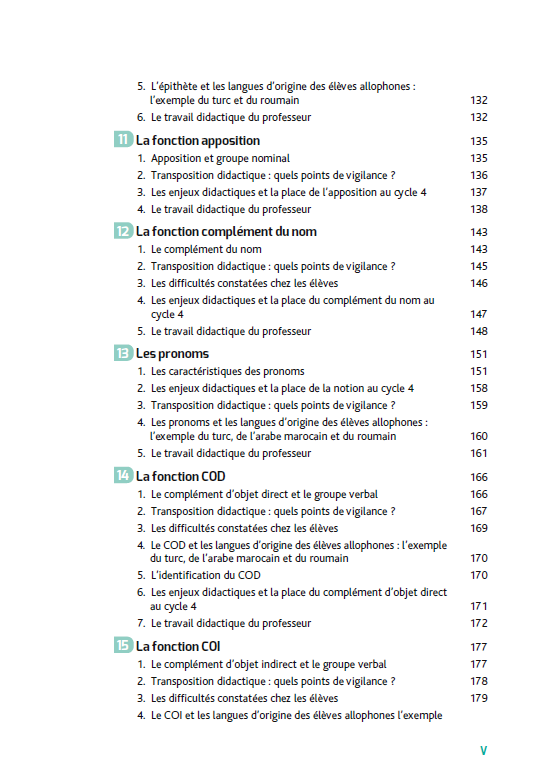 5. L'épithète et les langues d'origine des élèves allophones : l'exemple du turc et du roumain 132
6. Le travail didactique du professeur 132

11 La fonction apposition 135
1. Apposition et groupe nominal 135
2. Transposition didactique : quels points de vigilance ? 136
3. Les enjeux didactiques et la place de l'apposition au cycle 4 137
4. Le travail didactique du professeur 138

12 La fonction complément du nom 143
1. Le complément du nom 143
2. Transposition didactique : quels points de vigilance ? 145
3. Les difficultés constatées chez les élèves 146
4. Les enjeux didactiques et la place du complément du nom au cycle 4 147
5. Le travail didactique du professeur 148

13 Les pronoms 151
1. Les caractéristiques des pronoms 151
2. Les enjeux didactiques et la place de la notion au cycle 4 158
3. Transposition didactique : quels points de vigilance ? 159
4. Les pronoms et les langues d'origine des élèves allophones : l'exemple du turc, de l'arabe marocain et du roumain 160
5. Le travail didactique du professeur 161

14 La fonction COD 166
1. Le complément d'objet direct et le groupe verbal 166
2. Transposition didactique : quels points de vigilance ? 167
3. Les difficultés constatées chez les élèves 169
4. Le COD et les langues d'origine des élèves allophones : l'exemple du turc, de l'arabe marocain et du roumain 170
5. L'identification du COD 170
6. Les enjeux didactiques et la place du complément d'objet direct au cycle 4 171
7. Le travail didactique du professeur 172

15 La fonction COI 177
1. Le complément d'objet indirect et le groupe verbal 177
2. Transposition didactique : quels points de vigilance ? 178
3. Les difficultés constatées chez les élèves 179
4. Le COI et les langues d'origine des élèves allophones l'exemple

V